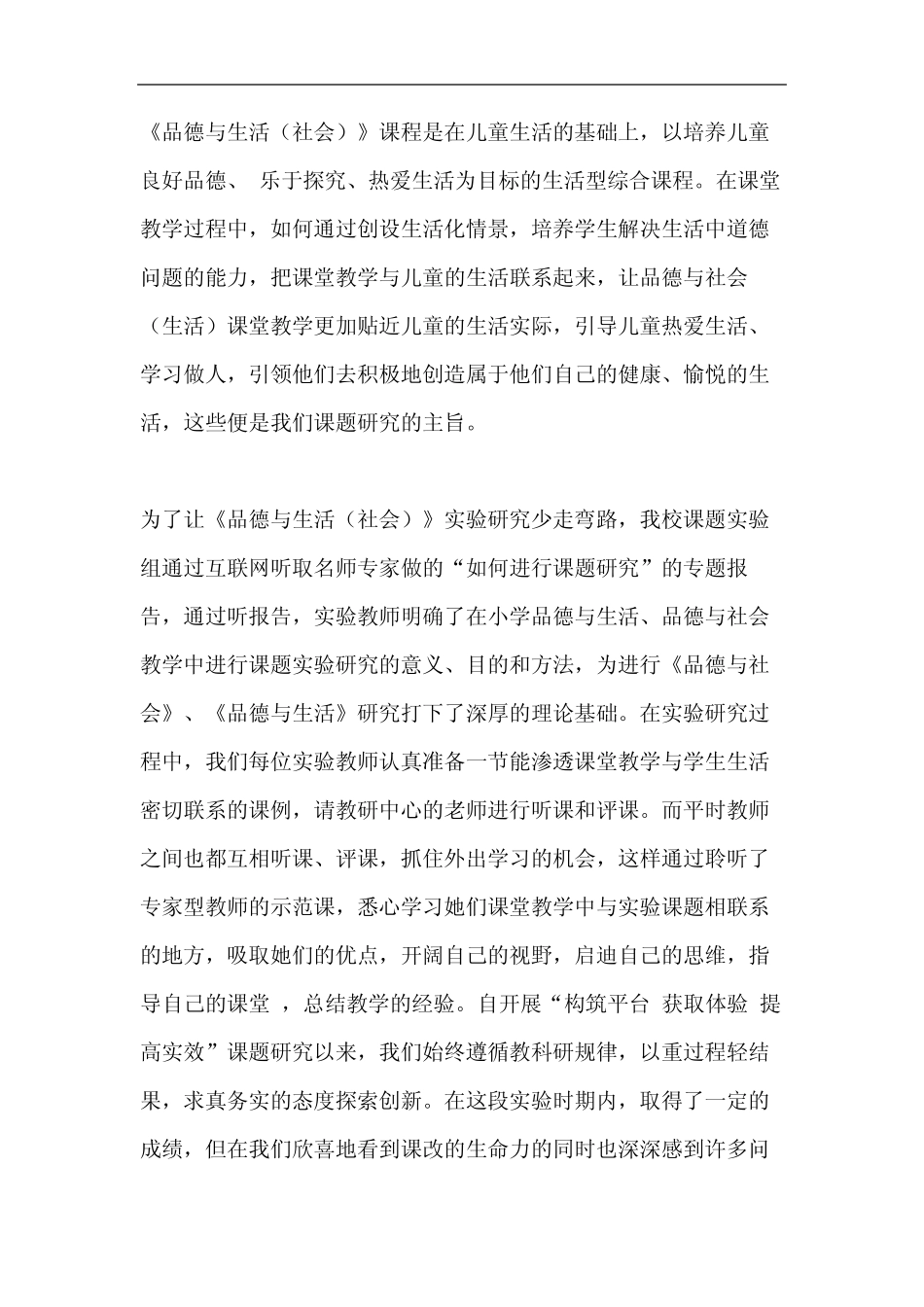 《品德与生活（社会）》课程是在儿童生活的基础上，以培养儿童良好品德、 乐于探究、热爱生活为目标的生活型综合课程。在课堂教学过程中，如何通过创设生活化情景，培养学生解决生活中道德问题的能力，把课堂教学与儿童的生活联系起来，让品德与社会（生活）课堂教学更加贴近儿童的生活实际，引导儿童热爱生活、学习做人，引领他们去积极地创造属于他们自己的健康、愉悦的生活，这些便是我们课题研究的主旨。

为了让《品德与生活（社会）》实验研究少走弯路，我校课题实验组通过互联网听取名师专家做的“如何进行课题研究”的专题报告，通过听报告，实验教师明确了在小学品德与生活、品德与社会教学中进行课题实验研究的意义、目的和方法，为进行《品德与社会》、《品德与生活》研究打下了深厚的理论基础。在实验研究过程中，我们每位实验教师认真准备一节能渗透课堂教学与学生生活密切联系的课例，请教研中心的老师进行听课和评课。而平时教师之间也都互相听课、评课，抓住外出学习的机会，这样通过聆听了专家型教师的示范课，悉心学习她们课堂教学中与实验课题相联系的地方，吸取她们的优点，开阔自己的视野，启迪自己的思维，指导自己的课堂 ，总结教学的经验。自开展“构筑平台 获取体验 提高实效”课题研究以来，我们始终遵循教科研规律，以重过程轻结果，求真务实的态度探索创新。在这段实验时期内，取得了一定的成绩，但在我们欣喜地看到课改的生命力的同时也深深感到许多问